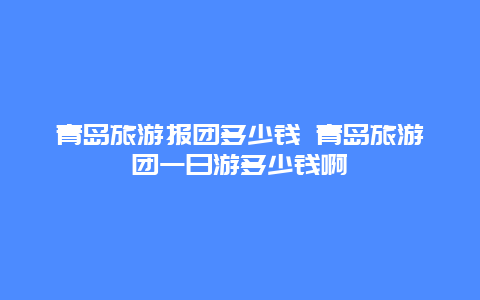 青岛旅游报团多少钱 青岛旅游团一日游多少钱啊